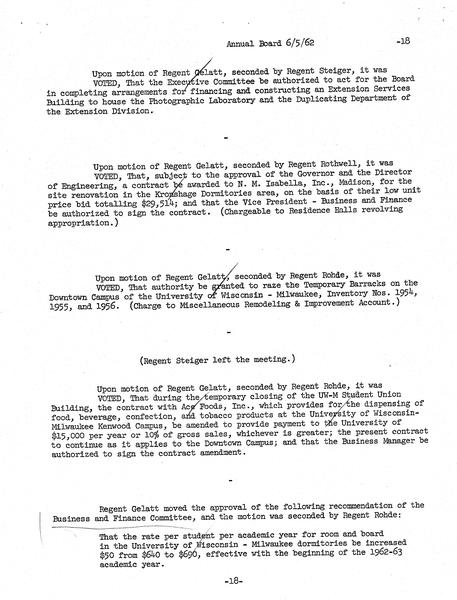 Annual Board 6/5/62 -18

Upon motion of Regent Gelatt, seconded by Regent Steiger, it was VOTED, That the Executive Committee be authorized to act for the Board in completing arrangements for financing and constructing an Extension Services Building to house the Photographic Laboratory and the Duplicating Department of the Extension Division.

-

Upon motion of Regent Gelatt, seconded by Regent Rothwell, it was VOTED, That, subject to the approval of the Governor and the Director of Engineering, a contract be awarded to N. M. Isabella, Inc., Madison, for the site renovation in the Kronshage Dormitories area, on the basis of their low unit price bid totalling $29,514; and that the Vice President - Business and Finance be authorized to sign the contract. (Chargeable to Residence Halls revolving appropriation.)

-

Upon motion of Regent Gelatt, seconded by Regent Rohde, it was VOTED, That authority be granted to raze the Temporary Barracks on the Downtown Campus of the University of Wisconsin - Milwaukee, Inventory Nos. 1954, 1955, and 1956. (Charge to Miscellaneous Remodeling & Improvement Account.)

-

(Regent Steiger left the meeting.)

Upon motion of Regent Gelatt, seconded by Regent Rohde, it was VOTED, That during the temporary closing of the UW-M Student Union Building, the contract with Ace Foods, Inc., which provides for the dispensing of food, beverage, confection, and tobacco products at the University of Wisconsin-Milwaukee Kenwood Campus, be amended to provide payment to the University of $15,000 per year or 10% of gross sales, whichever is greater; the present contract to continue as it applies to the Downtown Campus; and that the Business Manager be authorized to sign the contract amendment.

-

Regent Gelatt moved the approval of the following recommendation of the Business and Finance Committee, and the motion was seconded by Regent Rohde:

That the rate per student per academic year for room and board in the University of Wisconsin - Milwaukee dormitories be increased $50 from $640 to $690, effective with the beginning of the 1962-63 academic year.

-18-